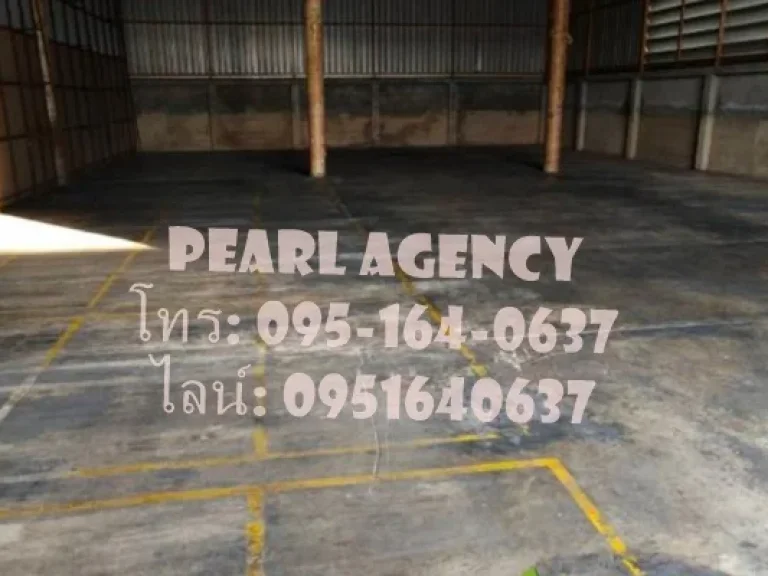 PEARL AGENCY
โทร: 095-164-0637
ไลน์: 0951640637